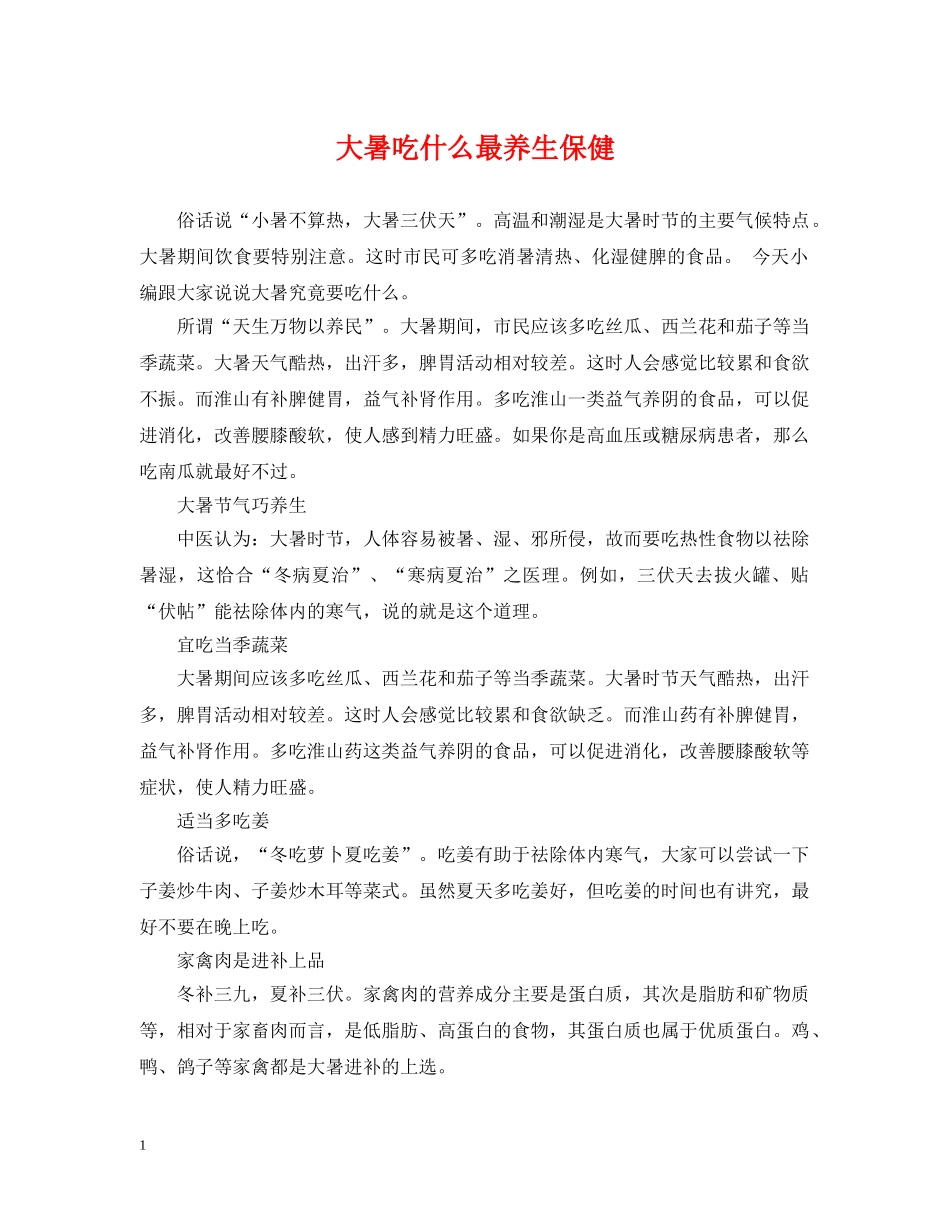 大暑吃什么最养生保健

俗话说“小暑不算热，大暑三伏天”。高温和潮湿是大暑时节的主要气候特点。大暑期间饮食要特别注意。这时市民可多吃消暑清热、化湿健脾的食品。 今天小编跟大家说说大暑究竟要吃什么。

所谓“天生万物以养民”。大暑期间，市民应该多吃丝瓜、西兰花和茄子等当季蔬菜。大暑天气酷热，出汗多，脾胃活动相对较差。这时人会感觉比较累和食欲不振。而淮山有补脾健胃，益气补肾作用。多吃淮山一类益气养阴的食品，可以促进消化，改善腰膝酸软，使人感到精力旺盛。如果你是高血压或糖尿病患者，那么吃南瓜就最好不过。

大暑节气巧养生

中医认为：大暑时节，人体容易被暑、湿、邪所侵，故而要吃热性食物以祛除暑湿，这恰合“冬病夏治”、“寒病夏治”之医理。例如，三伏天去拔火罐、贴“伏帖”能祛除体内的寒气，说的就是这个道理。

宜吃当季蔬菜

大暑期间应该多吃丝瓜、西兰花和茄子等当季蔬菜。大暑时节天气酷热，出汗多，脾胃活动相对较差。这时人会感觉比较累和食欲缺乏。而淮山药有补脾健胃，益气补肾作用。多吃淮山药这类益气养阴的食品，可以促进消化，改善腰膝酸软等症状，使人精力旺盛。

适当多吃姜

俗话说，“冬吃萝卜夏吃姜”。吃姜有助于祛除体内寒气，大家可以尝试一下子姜炒牛肉、子姜炒木耳等菜式。虽然夏天多吃姜好，但吃姜的时间也有讲究，最好不要在晚上吃。

家禽肉是进补上品

冬补三九，夏补三伏。家禽肉的营养成分主要是蛋白质，其次是脂肪和矿物质等，相对于家畜肉而言，是低脂肪、高蛋白的食物，其蛋白质也属于优质蛋白。鸡、鸭、鸽子等家禽都是大暑进补的上选。

1